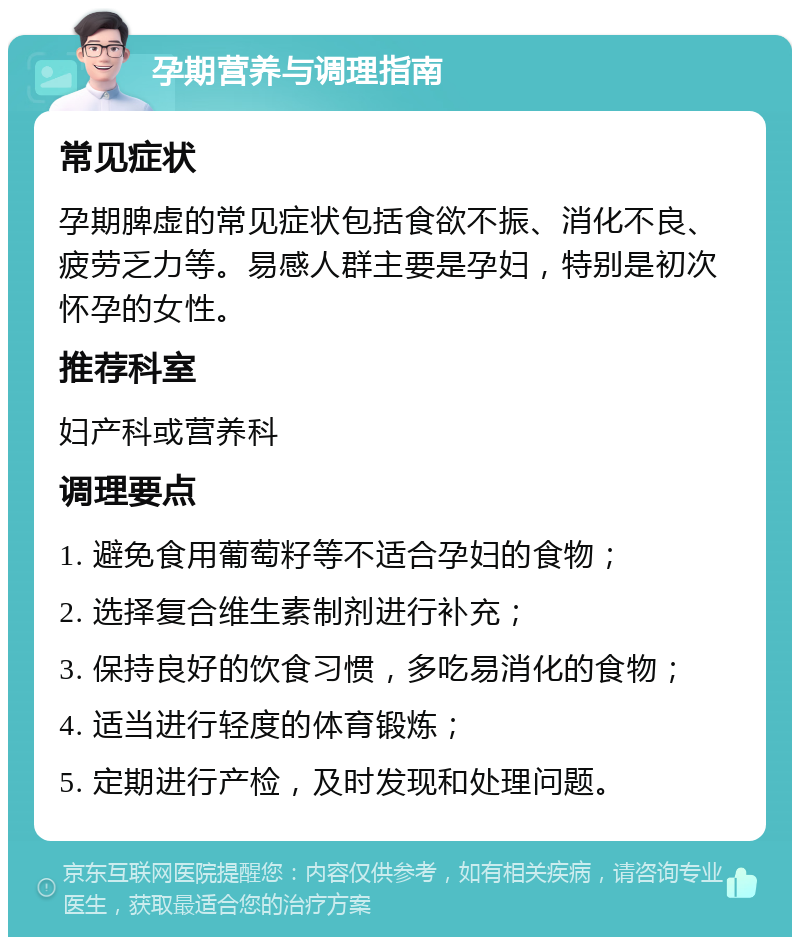 孕期营养与调理指南

常见症状

孕期脾虚的常见症状包括食欲不振、消化不良、疲劳乏力等。易感人群主要是孕妇，特别是初次怀孕的女性。

推荐科室

妇产科或营养科

调理要点

1. 避免食用葡萄籽等不适合孕妇的食物；

2. 选择复合维生素制剂进行补充；

3. 保持良好的饮食习惯，多吃易消化的食物；

4. 适当进行轻度的体育锻炼；

5. 定期进行产检，及时发现和处理问题。

京东互联网医院提醒您：内容仅供参考，如有相关疾病，请咨询专业医生，获取最适合您的治疗方案